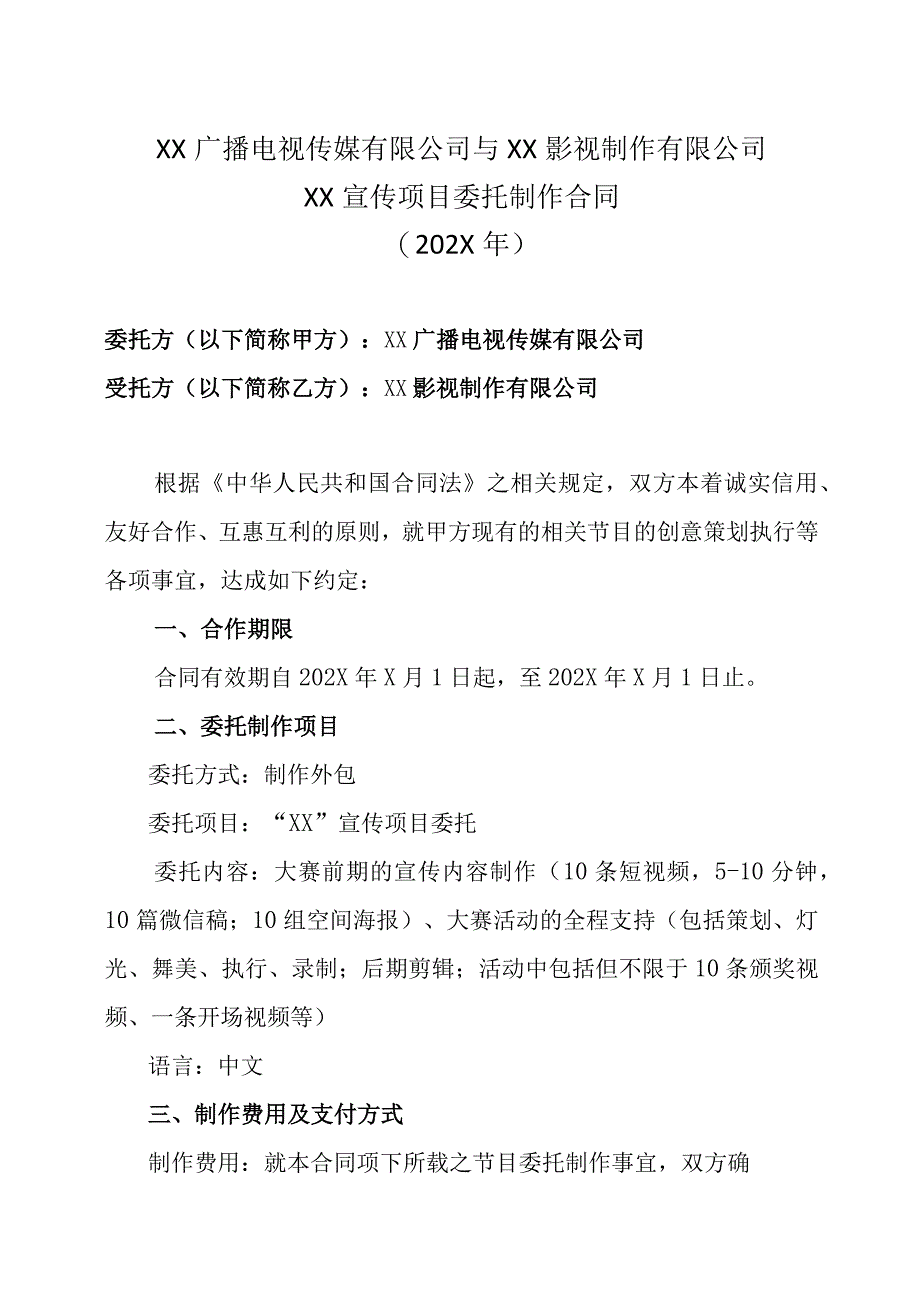 XX 广播电视传媒有限公司与 XX 影视制作有限公司
XX 宣传项目委托制作合同
（202X 年）

委托方（以下简称甲方）：XX 广播电视传媒有限公司
受托方（以下简称乙方）：XX 影视制作有限公司

根据《中华人民共和国合同法》之相关规定，双方本着诚实信用、友好合作、互惠互利的原则，就甲方现有的相关节目的创意策划执行等各项事宜，达成如下约定：

一、合作期限

合同有效期自 202X 年 X 月 1 日起，至 202X 年 X 月 1 日止。

二、委托制作项目

委托方式：制作外包

委托项目：“XX”宣传项目委托

委托内容：大赛前期的宣传内容制作（10 条短视频，5-10 分钟，10 篇微信稿；10 组空间海报）、大赛活动的全程支持（包括策划、灯光、舞美、执行、录制；后期剪辑；活动中包括但不限于 10 条颁奖视频、一条开场视频等）

语言：中文

三、制作费用及支付方式

制作费用：就本合同项下所载之节目委托制作事宜，双方确